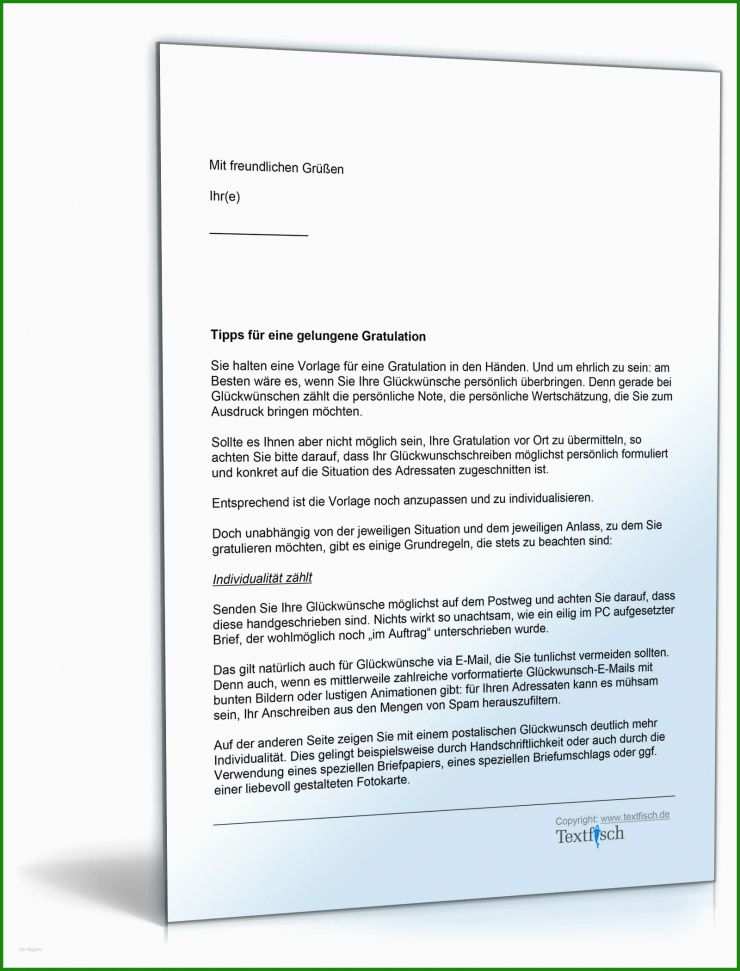 Mit freundlichen Grüßen

Ihr(e)

Tipps für eine gelungene Gratulation

Sie halten eine Vorlage für eine Gratulation in den Händen. Und um ehrlich zu sein: am Besten wäre es, wenn Sie Ihre Glückwünsche persönlich überbringen. Denn gerade bei Glückwünschen zählt die persönliche Note, die persönliche Wertschätzung, die Sie zum Ausdruck bringen möchten.

Sollte es Ihnen aber nicht möglich sein, Ihre Gratulation vor Ort zu übermitteln, so achten Sie bitte darauf, dass Ihr Glückwunschschreiben möglichst persönlich formuliert und konkret auf die Situation des Adressaten zugeschnitten ist.

Entsprechend ist die Vorlage noch anzupassen und zu individualisieren.

Doch unabhängig von der jeweiligen Situation und dem jeweiligen Anlass, zu dem Sie gratulieren möchten, gibt es einige Grundregeln, die stets zu beachten sind:

Individualität zählt

Senden Sie Ihre Glückwünsche möglichst auf dem Postweg und achten Sie darauf, dass diese handgeschrieben sind. Nichts wirkt so unachtsam, wie ein eilig im PC aufgesetzter Brief, der wohlmöglich noch „im Auftrag“ unterschrieben wurde.

Das gilt natürlich auch für Glückwünsche via E-Mail, die Sie tunlichst vermeiden sollten. Denn auch, wenn es mittlerweile zahlreiche vorformatierte Glückwunsch-E-Mails mit bunten Bildern oder lustigen Animationen gibt: für Ihren Adressaten kann es mühsam sein, Ihr Anschreiben aus den Mengen von Spam herauszufiltern.

Auf der anderen Seite zeigen Sie mit einem postalischen Glückwunsch deutlich mehr Individualität. Dies gelingt beispielsweise durch Handschriftlichkeit oder auch durch die Verwendung eines speziellen Briefpapiers, eines speziellen Briefumschlags oder ggf. einer liebevoll gestalteten Fotokarte.

Copyright: www.textfisch.de
Textfisch